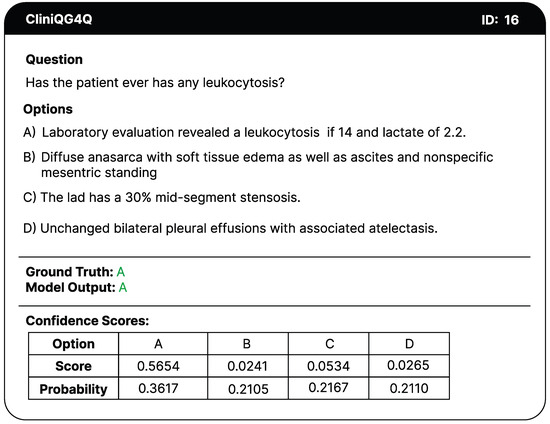 CliniQG4Q

ID: 16

Question

Has the patient ever has any leukocytosis?

Options

A) Laboratory evaluation revealed a leukocytosis if 14 and lactate of 2.2.

B) Diffuse anasarca with soft tissue edema as well as ascites and nonspecific mesentric standing

C) The lad has a 30% mid-segment stensosis.

D) Unchanged bilateral pleural effusions with associated atelectasis.

Ground Truth: A
Model Output: A

Confidence Scores:

| Option | A | B | C | D |
|---|---|---|---|---|
| Score | 0.5654 | 0.0241 | 0.0534 | 0.0265 |
| Probability | 0.3617 | 0.2105 | 0.2167 | 0.2110 |